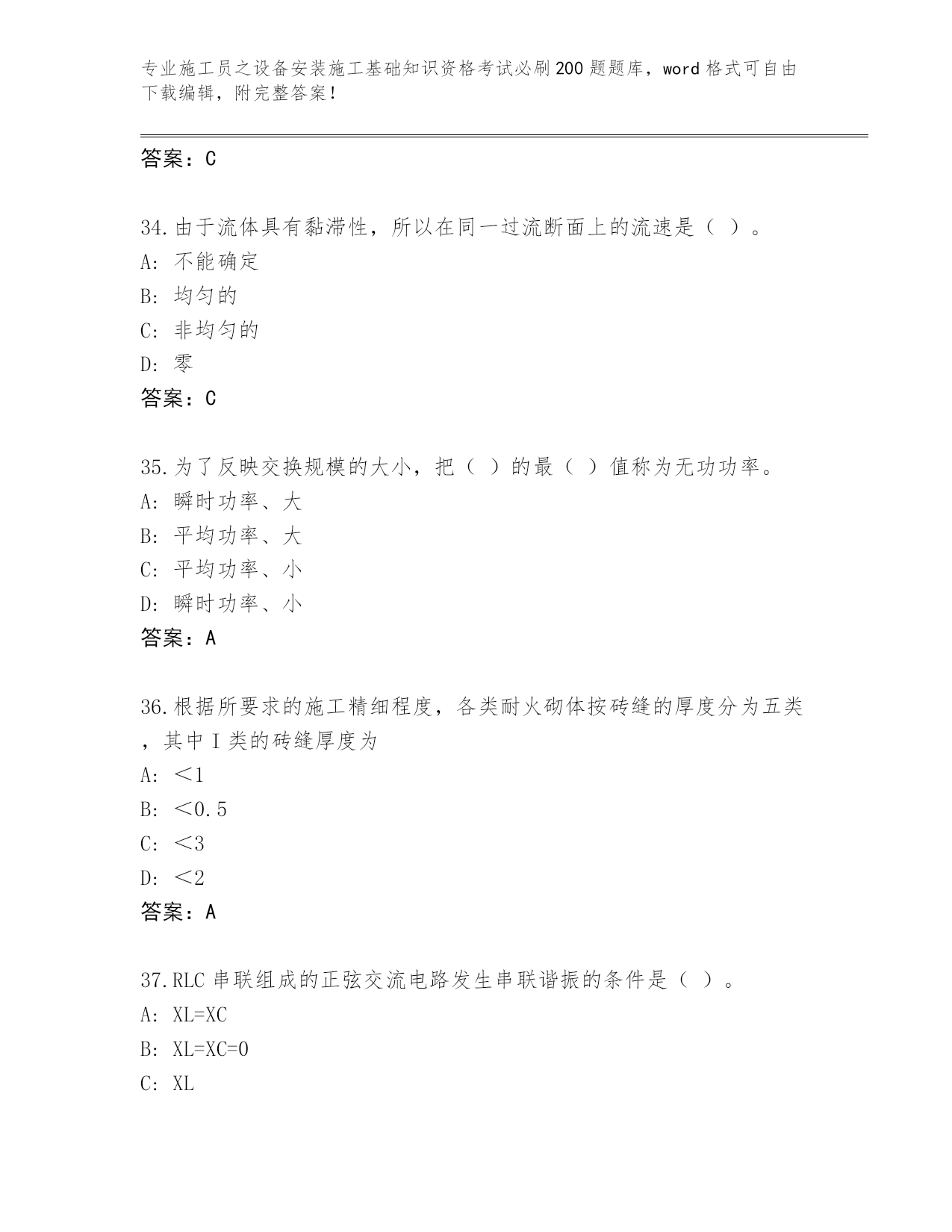 专业施工员之设备安装施工基础知识资格考试必刷200题题库，word格式可自由下载编辑，附完整答案！

答案：C

34.由于流体具有黏滞性，所以在同一过流断面上的流速是（ ）。
A: 不能确定
B: 均匀的
C: 非均匀的
D: 零
答案：C

35.为了反映交换规模的大小，把（ ）的最（ ）值称为无功功率。
A: 瞬时功率、大
B: 平均功率、大
C: 平均功率、小
D: 瞬时功率、小
答案：A

36.根据所要求的施工精细程度，各类耐火砌体按砖缝的厚度分为五类，其中I类的砖缝厚度为
A: ＜1
B: ＜0.5
C: ＜3
D: ＜2
答案：A

37.RLC串联组成的正弦交流电路发生串联谐振的条件是（ ）。
A: XL=XC
B: XL=XC=0
C: XL